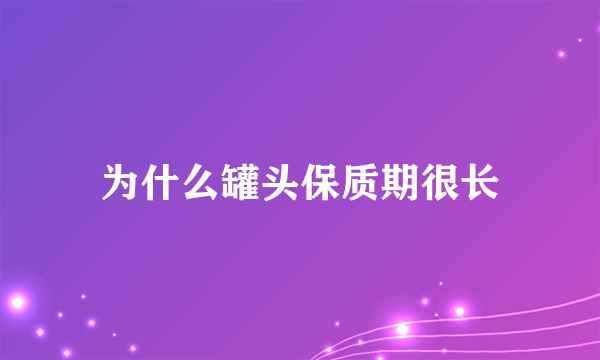 为什么罐头保质期很长